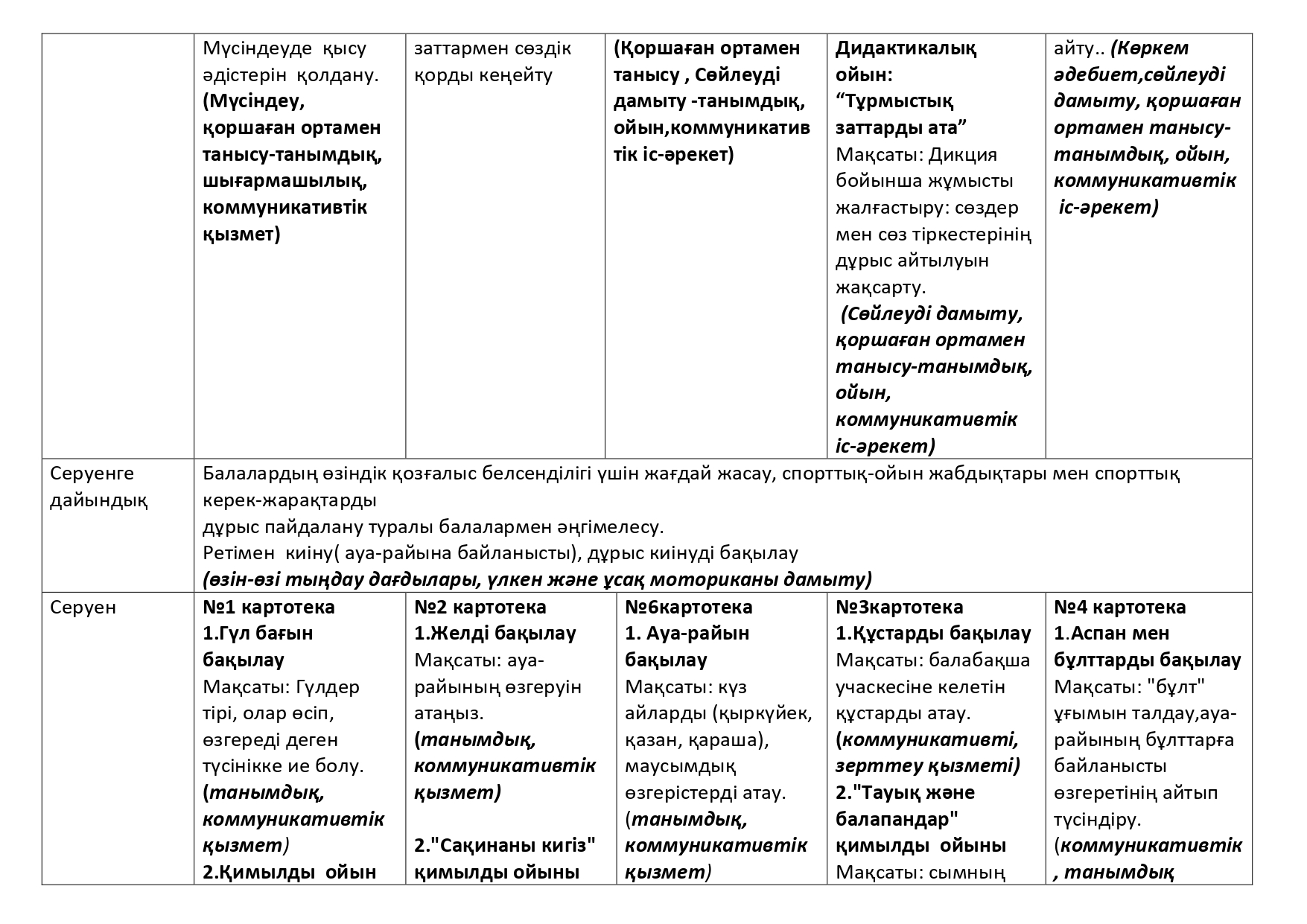 | | Мүсіндеуде қысу әдістерін қолдану. (Мүсіндеу, қоршаған ортамен танысу-танымдық, шығармашылық, коммуникативтік қызмет) | заттармен сөздік қорды кеңейту | (Қоршаған ортамен танысу , Сөйлеуді дамыту -танымдық, ойын,коммуникативтік іс-әрекет) | Дидактикалық ойын: “Тұрмыстық заттарды ата” Мақсаты: Дикция бойынша жұмысты жалғастыру: сөздер мен сөз тіркестерінің дұрыс айтылуын жақсарту. (Сөйлеуді дамыту, қоршаған ортамен танысу-танымдық, ойын, коммуникативтік іс-әрекет) | айту.. (Көркем әдебиет,сөйлеуді дамыту, қоршаған ортамен танысу-танымдық, ойын, коммуникативтік іс-әрекет) |
|---|---|---|---|---|---|
| Серуенге дайындық | Балалардың өзіндік қозғалыс белсенділігі үшін жағдай жасау, спорттық-ойын жабдықтары мен спорттық керек-жарақтарды дұрыс пайдалану туралы балалармен әңгімелесу. Ретімен киіну( ауа-райына байланысты), дұрыс киінуді бақылау (өзін-өзі тыңдау дағдылары, үлкен және ұсақ моториканы дамыту) | | | | |
| Серуен | №1 картотека 1.Гүл бағын бақылау Мақсаты: Гүлдер тірі, олар өсіп, өзгереді деген түсінікке ие болу. (танымдық, коммуникативтік қызмет) 2.Қимылды ойын | №2 картотека 1.Желді бақылау Мақсаты: ауа-райының өзгеруін атаңыз. (танымдық, коммуникативтік қызмет) 2."Сақинаны кигіз" қимылды ойыны | №6картотека 1. Ауа-райын бақылау Мақсаты: күз айларды (қыркүйек, қазан, қараша), маусымдық өзгерістерді атау. (танымдық, коммуникативтік қызмет) | №3картотека 1.Құстарды бақылау Мақсаты: балабақша учаскесіне келетін құстарды атау. (коммуникативті, зерттеу қызметі) 2."Тауық және балапандар" қимылды ойыны Мақсаты: сымның | №4 картотека 1.Аспан мен бұлттарды бақылау Мақсаты: "бұлт" ұғымын талдау,ауа-райының бұлттарға байланысты өзгеретінің айтып түсіндіру. (коммуникативтік , танымдық |